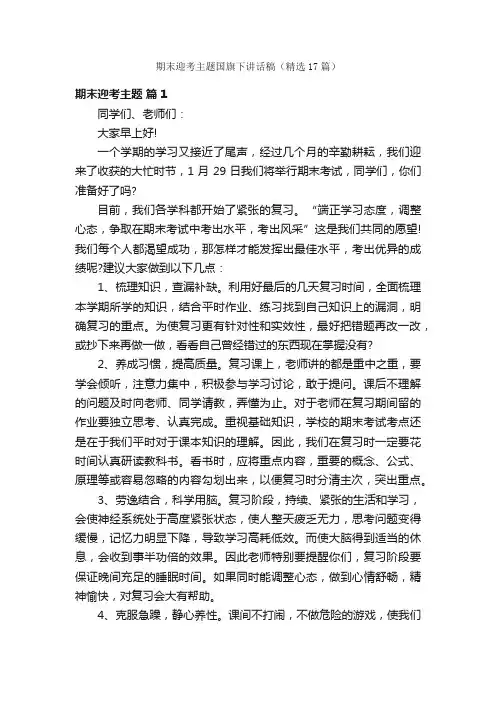 期末迎考主题国旗下讲话稿（精选17篇）

期末迎考主题 篇1

同学们、老师们：

大家早上好!

一个学期的学习又接近了尾声，经过几个月的辛勤耕耘，我们迎来了收获的大忙时节，1月29日我们将举行期末考试，同学们，你们准备好了吗?

目前，我们各学科都开始了紧张的复习。“端正学习态度，调整心态，争取在期末考试中考出水平，考出风采”这是我们共同的愿望!我们每个人都渴望成功，那怎样才能发挥出最佳水平，考出优异的成绩呢?建议大家做到以下几点：

1、梳理知识，查漏补缺。利用好最后的几天复习时间，全面梳理本学期所学的知识，结合平时作业、练习找到自己知识上的漏洞，明确复习的重点。为使复习更有针对性和实效性，最好把错题再改一改，或抄下来再做一做，看看自己曾经错过的东西现在掌握没有?

2、养成习惯，提高质量。复习课上，老师讲的都是重中之重，要学会倾听，注意力集中，积极参与学习讨论，敢于提问。课后不理解的问题及时向老师、同学请教，弄懂为止。对于老师在复习期间留的作业要独立思考、认真完成。重视基础知识，学校的期末考试考点还是在于我们平时对于课本知识的理解。因此，我们在复习时一定要花时间认真研读教科书。看书时，应将重点内容，重要的概念、公式、原理等或容易忽略的内容勾划出来，以便复习时分清主次，突出重点。

3、劳逸结合，科学用脑。复习阶段，持续、紧张的生活和学习，会使神经系统处于高度紧张状态，使人整天疲乏无力，思考问题变得缓慢，记忆力明显下降，导致学习高耗低效。而使大脑得到适当的休息，会收到事半功倍的效果。因此老师特别要提醒你们，复习阶段要保证晚间充足的睡眠时间。如果同时能调整心态，做到心情舒畅，精神愉快，对复习会大有帮助。

4、克服急躁，静心养性。课间不打闹，不做危险的游戏，使我们